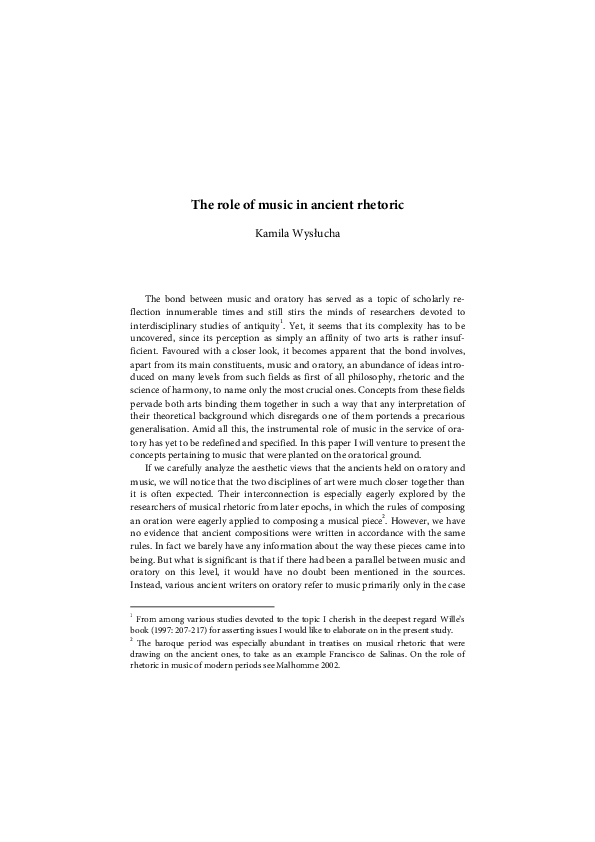 The role of music in ancient rhetoric

Kamila Wysłucha

The bond between music and oratory has served as a topic of scholarly reflection innumerable times and still stirs the minds of researchers devoted to interdisciplinary studies of antiquity$^1$. Yet, it seems that its complexity has to be uncovered, since its perception as simply an affinity of two arts is rather insufficient. Favoured with a closer look, it becomes apparent that the bond involves, apart from its main constituents, music and oratory, an abundance of ideas introduced on many levels from such fields as first of all philosophy, rhetoric and the science of harmony, to name only the most crucial ones. Concepts from these fields pervade both arts binding them together in such a way that any interpretation of their theoretical background which disregards one of them portends a precarious generalisation. Amid all this, the instrumental role of music in the service of oratory has yet to be redefined and specified. In this paper I will venture to present the concepts pertaining to music that were planted on the oratorical ground.

If we carefully analyze the aesthetic views that the ancients held on oratory and music, we will notice that the two disciplines of art were much closer together than it is often expected. Their interconnection is especially eagerly explored by the researchers of musical rhetoric from later epochs, in which the rules of composing an oration were eagerly applied to composing a musical piece$^2$. However, we have no evidence that ancient compositions were written in accordance with the same rules. In fact we barely have any information about the way these pieces came into being. But what is significant is that if there had been a parallel between music and oratory on this level, it would have no doubt been mentioned in the sources. Instead, various ancient writers on oratory refer to music primarily only in the case

$^1$ From among various studies devoted to the topic I cherish in the deepest regard Wille's book (1997: 207-217) for asserting issues I would like to elaborate on in the present study.
$^2$ The baroque period was especially abundant in treatises on musical rhetoric that were drawing on the ancient ones, to take as an example Francisco de Salinas. On the role of rhetoric in music of modern periods see Malhomme 2002.